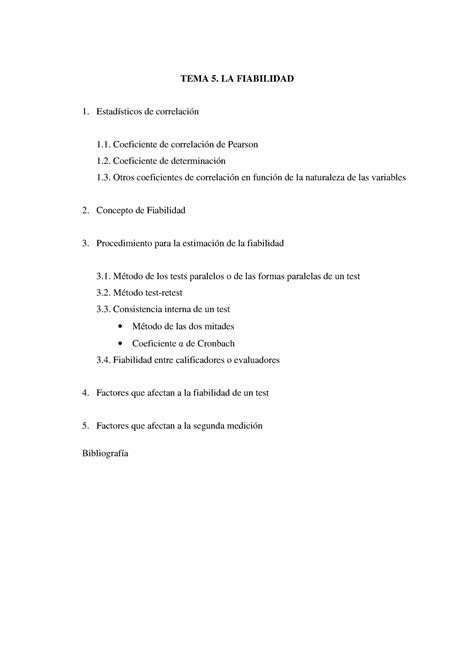 TEMA 5. LA FIABILIDAD

1. Estadísticos de correlación

1.1. Coeficiente de correlación de Pearson
1.2. Coeficiente de determinación
1.3. Otros coeficientes de correlación en función de la naturaleza de las variables

2. Concepto de Fiabilidad

3. Procedimiento para la estimación de la fiabilidad

3.1. Método de los tests paralelos o de las formas paralelas de un test
3.2. Método test-retest
3.3. Consistencia interna de un test
• Método de las dos mitades
• Coeficiente $\alpha$ de Cronbach
3.4. Fiabilidad entre calificadores o evaluadores

4. Factores que afectan a la fiabilidad de un test

5. Factores que afectan a la segunda medición

Bibliografía